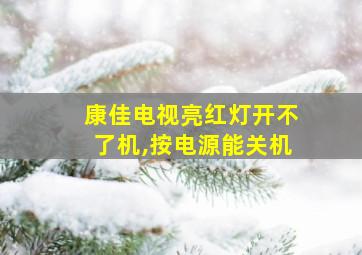 康佳电视亮红灯开不了机,按电源能关机